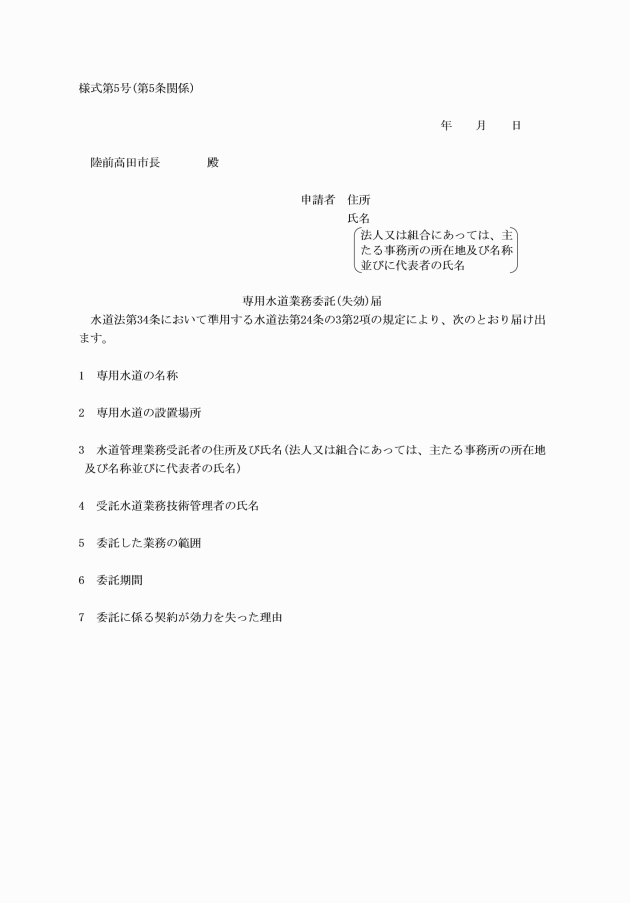 様式第5号(第5条関係)

年　月　日

陸前高田市長　　殿

申請者　住所
氏名
法人又は組合にあっては、主たる事務所の所在地及び名称並びに代表者の氏名

専用水道業務委託(失効)届

水道法第34条において準用する水道法第24条の3第2項の規定により、次のとおり届け出ます。

1　専用水道の名称

2　専用水道の設置場所

3　水道管理業務受託者の住所及び氏名(法人又は組合にあっては、主たる事務所の所在地及び名称並びに代表者の氏名)

4　受託水道業務技術管理者の氏名

5　委託した業務の範囲

6　委託期間

7　委託に係る契約が効力を失った理由